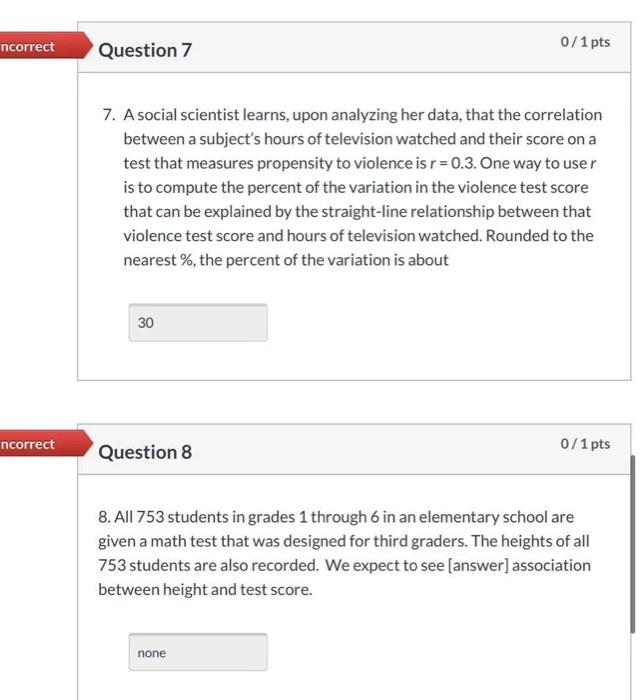 ncorrect

Question 7

0 / 1 pts

7. A social scientist learns, upon analyzing her data, that the correlation between a subject's hours of television watched and their score on a test that measures propensity to violence is $r = 0.3$. One way to use $r$ is to compute the percent of the variation in the violence test score that can be explained by the straight-line relationship between that violence test score and hours of television watched. Rounded to the nearest %, the percent of the variation is about

30

ncorrect

Question 8

0 / 1 pts

8. All 753 students in grades 1 through 6 in an elementary school are given a math test that was designed for third graders. The heights of all 753 students are also recorded. We expect to see [answer] association between height and test score.

none